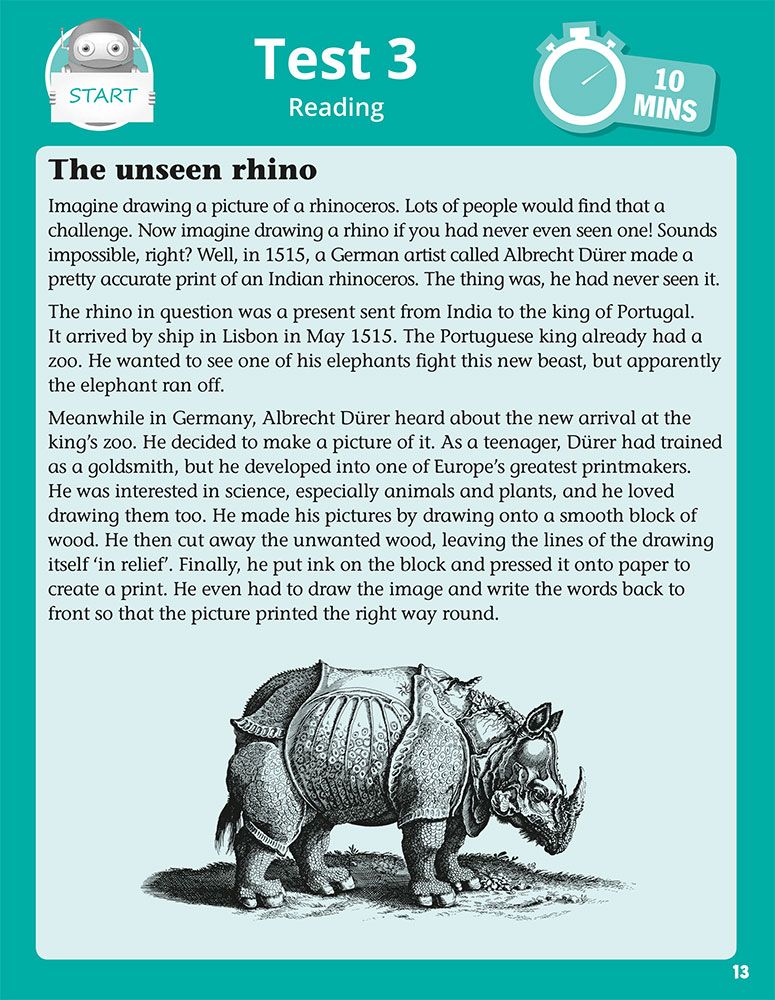 START

Test 3
Reading

10 MINS

The unseen rhino

Imagine drawing a picture of a rhinoceros. Lots of people would find that a challenge. Now imagine drawing a rhino if you had never even seen one! Sounds impossible, right? Well, in 1515, a German artist called Albrecht Dürer made a pretty accurate print of an Indian rhinoceros. The thing was, he had never seen it.

The rhino in question was a present sent from India to the king of Portugal. It arrived by ship in Lisbon in May 1515. The Portuguese king already had a zoo. He wanted to see one of his elephants fight this new beast, but apparently the elephant ran off.

Meanwhile in Germany, Albrecht Dürer heard about the new arrival at the king's zoo. He decided to make a picture of it. As a teenager, Dürer had trained as a goldsmith, but he developed into one of Europe's greatest printmakers. He was interested in science, especially animals and plants, and he loved drawing them too. He made his pictures by drawing onto a smooth block of wood. He then cut away the unwanted wood, leaving the lines of the drawing itself 'in relief'. Finally, he put ink on the block and pressed it onto paper to create a print. He even had to draw the image and write the words back to front so that the picture printed the right way round.

13